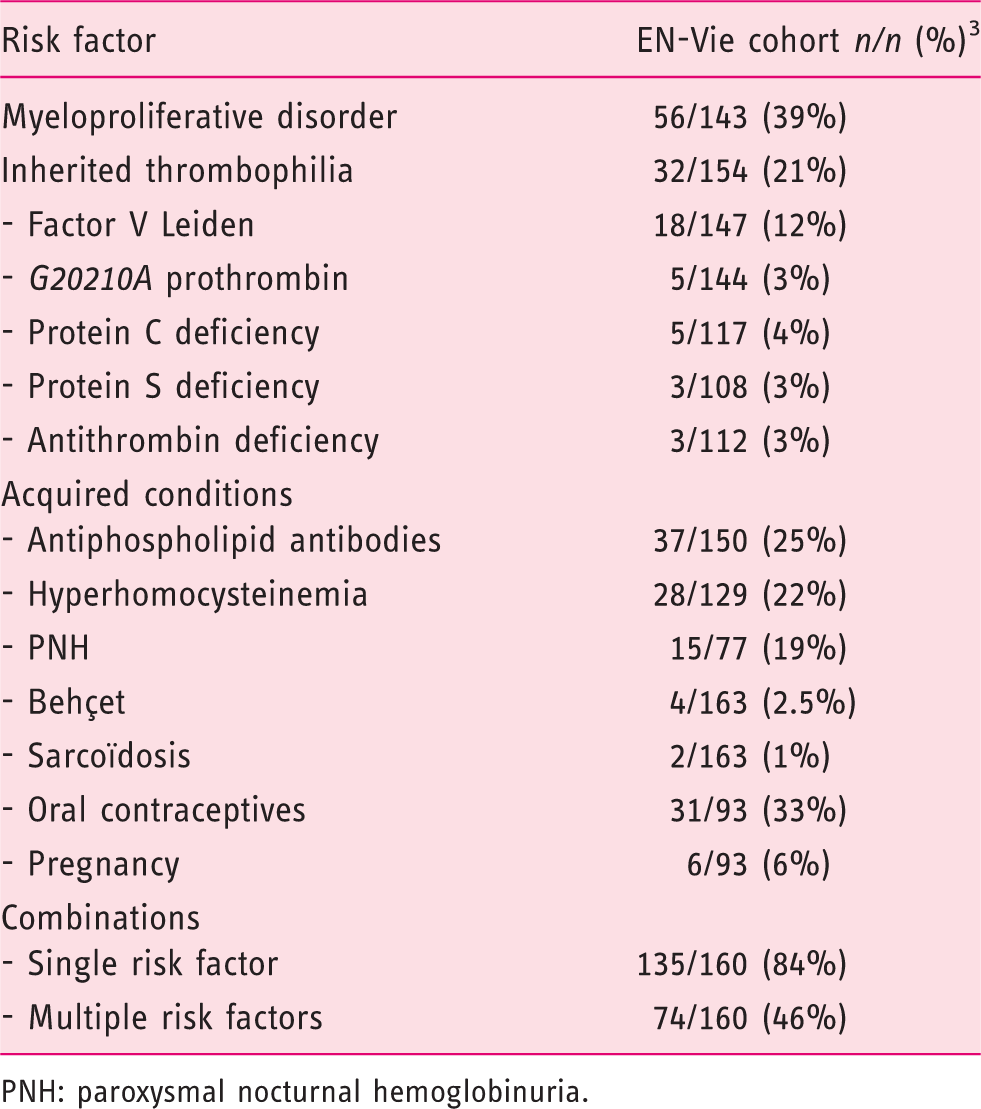 | Risk factor | EN-Vie cohort n/n (%)$^{3}$ |
|---|---|
| Myeloproliferative disorder | 56/143 (39%) |
| Inherited thrombophilia | 32/154 (21%) |
| - Factor V Leiden | 18/147 (12%) |
| - G20210A prothrombin | 5/144 (3%) |
| - Protein C deficiency | 5/117 (4%) |
| - Protein S deficiency | 3/108 (3%) |
| - Antithrombin deficiency | 3/112 (3%) |
| Acquired conditions | |
| - Antiphospholipid antibodies | 37/150 (25%) |
| - Hyperhomocysteinemia | 28/129 (22%) |
| - PNH | 15/77 (19%) |
| - Behçet | 4/163 (2.5%) |
| - Sarcoïdosis | 2/163 (1%) |
| - Oral contraceptives | 31/93 (33%) |
| - Pregnancy | 6/93 (6%) |
| Combinations | |
| - Single risk factor | 135/160 (84%) |
| - Multiple risk factors | 74/160 (46%) |

PNH: paroxysmal nocturnal hemoglobinuria.